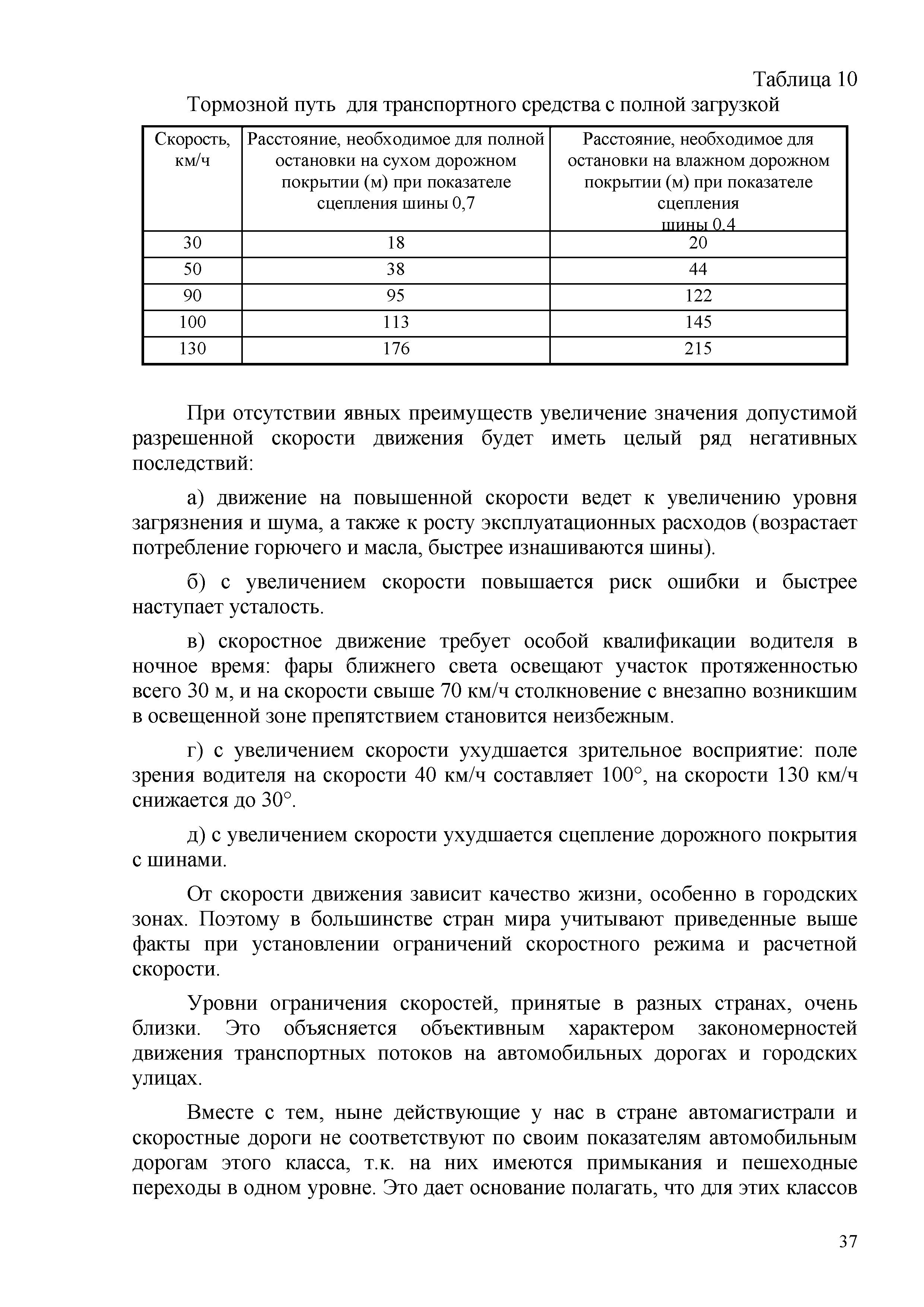 Таблица 10

Тормозной путь для транспортного средства с полной загрузкой

| Скорость, км/ч | Расстояние, необходимое для полной остановки на сухом дорожном покрытии (м) при показателе сцепления шины 0,7 | Расстояние, необходимое для остановки на влажном дорожном покрытии (м) при показателе сцепления шины 0,4 |
|---|---|---|
| 30 | 18 | 20 |
| 50 | 38 | 44 |
| 90 | 95 | 122 |
| 100 | 113 | 145 |
| 130 | 176 | 215 |

При отсутствии явных преимуществ увеличение значения допустимой разрешенной скорости движения будет иметь целый ряд негативных последствий:

а) движение на повышенной скорости ведет к увеличению уровня загрязнения и шума, а также к росту эксплуатационных расходов (возрастает потребление горючего и масла, быстрее изнашиваются шины).

б) с увеличением скорости повышается риск ошибки и быстрее наступает усталость.

в) скоростное движение требует особой квалификации водителя в ночное время: фары ближнего света освещают участок протяженностью всего 30 м, и на скорости свыше 70 км/ч столкновение с внезапно возникшим в освещенной зоне препятствием становится неизбежным.

г) с увеличением скорости ухудшается зрительное восприятие: поле зрения водителя на скорости 40 км/ч составляет 100°, на скорости 130 км/ч снижается до 30°.

д) с увеличением скорости ухудшается сцепление дорожного покрытия с шинами.

От скорости движения зависит качество жизни, особенно в городских зонах. Поэтому в большинстве стран мира учитывают приведенные выше факты при установлении ограничений скоростного режима и расчетной скорости.

Уровни ограничения скоростей, принятые в разных странах, очень близки. Это объясняется объективным характером закономерностей движения транспортных потоков на автомобильных дорогах и городских улицах.

Вместе с тем, ныне действующие у нас в стране автомагистрали и скоростные дороги не соответствуют по своим показателям автомобильным дорогам этого класса, т.к. на них имеются примыкания и пешеходные переходы в одном уровне. Это дает основание полагать, что для этих классов

37